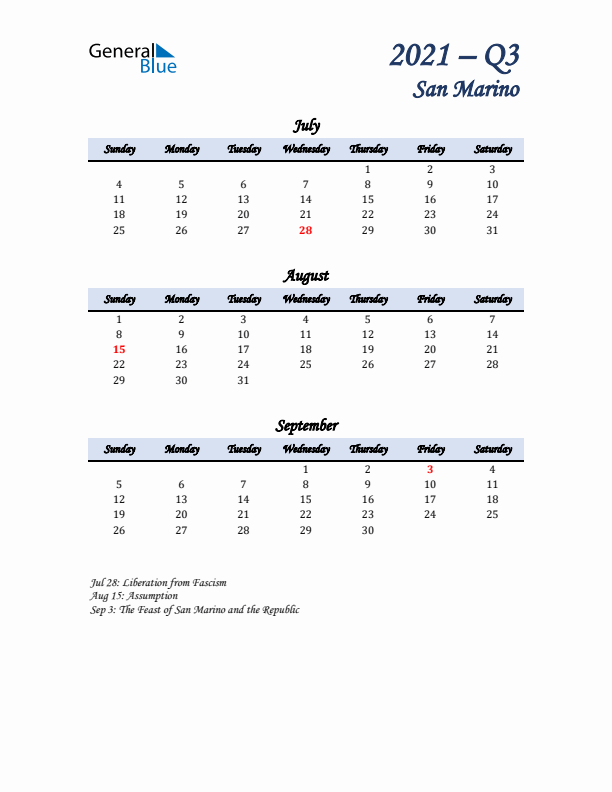 General Blue

2021 – Q3
San Marino

July

| Sunday | Monday | Tuesday | Wednesday | Thursday | Friday | Saturday |
|---|---|---|---|---|---|---|
| | | | | 1 | 2 | 3 |
| 4 | 5 | 6 | 7 | 8 | 9 | 10 |
| 11 | 12 | 13 | 14 | 15 | 16 | 17 |
| 18 | 19 | 20 | 21 | 22 | 23 | 24 |
| 25 | 26 | 27 | 28 | 29 | 30 | 31 |

August

| Sunday | Monday | Tuesday | Wednesday | Thursday | Friday | Saturday |
|---|---|---|---|---|---|---|
| 1 | 2 | 3 | 4 | 5 | 6 | 7 |
| 8 | 9 | 10 | 11 | 12 | 13 | 14 |
| 15 | 16 | 17 | 18 | 19 | 20 | 21 |
| 22 | 23 | 24 | 25 | 26 | 27 | 28 |
| 29 | 30 | 31 | | | | |

September

| Sunday | Monday | Tuesday | Wednesday | Thursday | Friday | Saturday |
|---|---|---|---|---|---|---|
| | | | 1 | 2 | 3 | 4 |
| 5 | 6 | 7 | 8 | 9 | 10 | 11 |
| 12 | 13 | 14 | 15 | 16 | 17 | 18 |
| 19 | 20 | 21 | 22 | 23 | 24 | 25 |
| 26 | 27 | 28 | 29 | 30 | | |

Jul 28: Liberation from Fascism
Aug 15: Assumption
Sep 3: The Feast of San Marino and the Republic